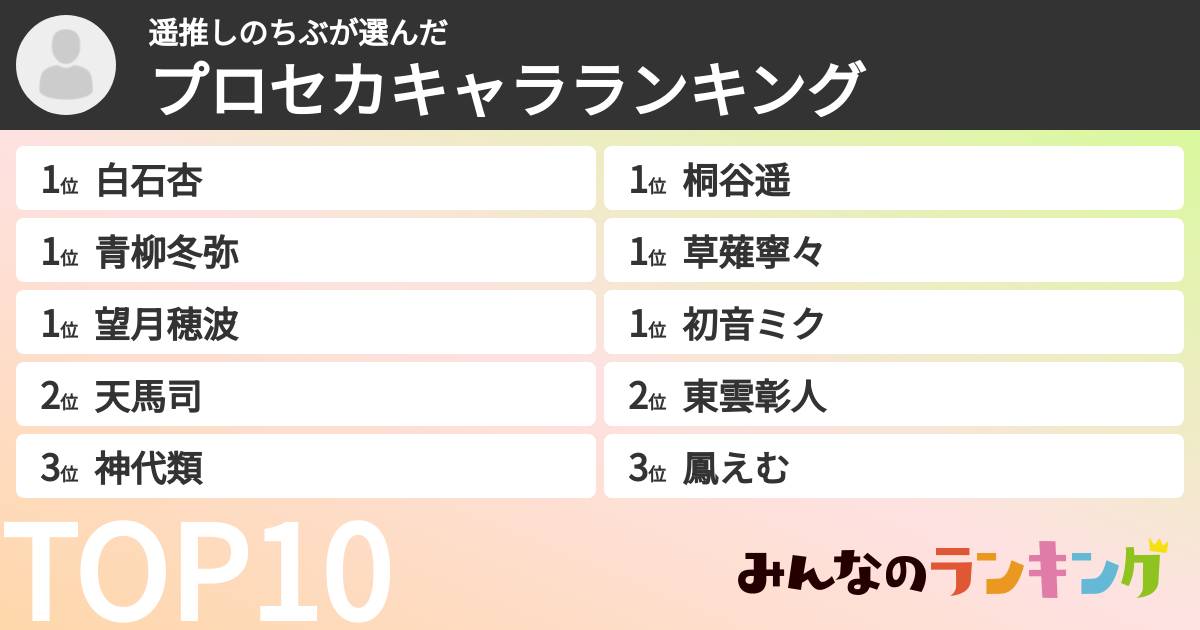 遥推しのちぶが選んだ
プロセカキャラランキング

1位 白石杏
1位 青柳冬弥
1位 望月穂波
2位 天馬司
3位 神代類

1位 桐谷遥
1位 草薙寧々
1位 初音ミク
2位 東雲彰人
3位 鳳えむ

TOP10

みんなのランキング